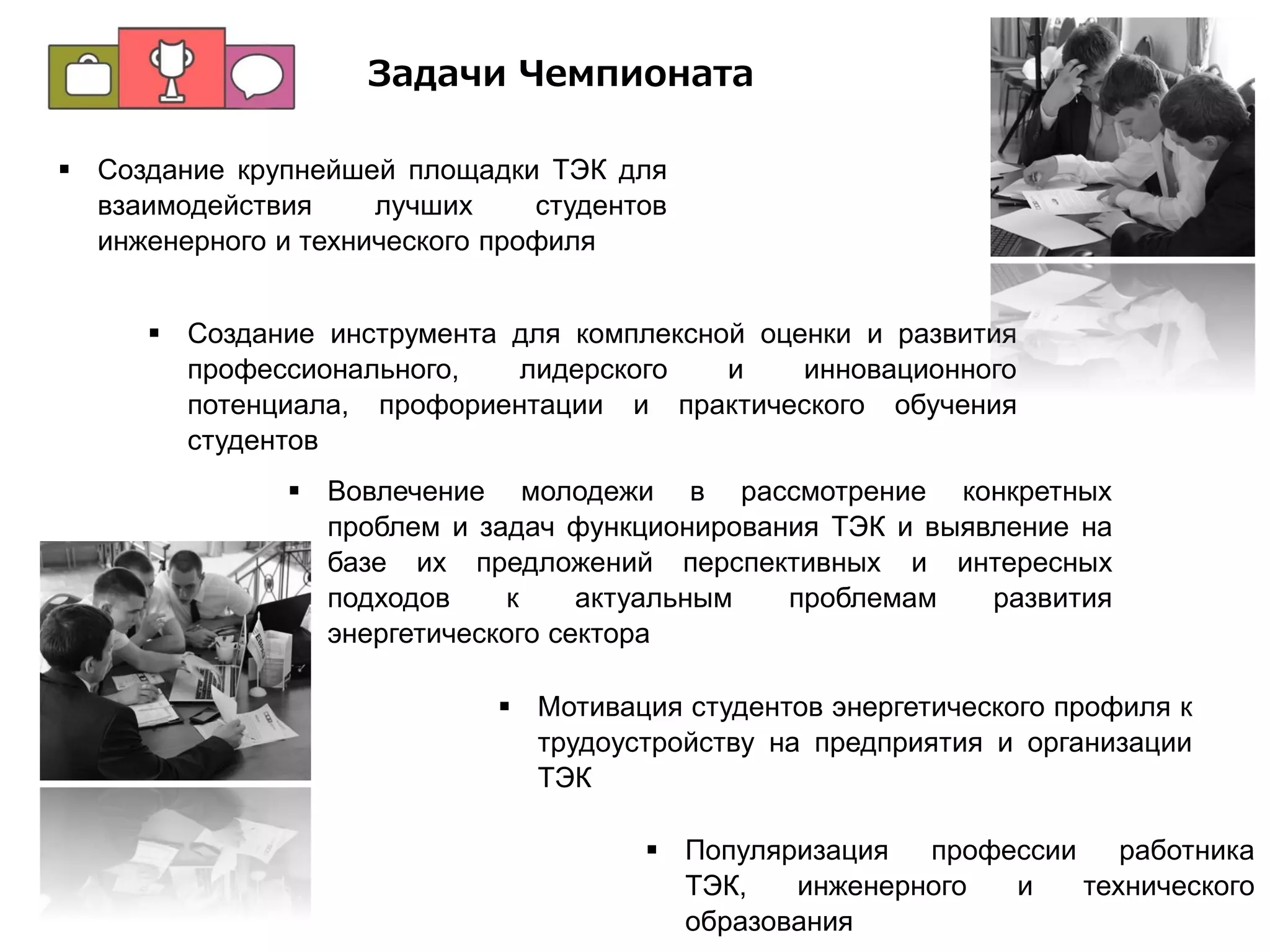 Задачи Чемпионата

▪ Создание крупнейшей площадки ТЭК для взаимодействия лучших студентов инженерного и технического профиля

▪ Создание инструмента для комплексной оценки и развития профессионального, лидерского и инновационного потенциала, профориентации и практического обучения студентов

▪ Вовлечение молодежи в рассмотрение конкретных проблем и задач функционирования ТЭК и выявление на базе их предложений перспективных и интересных подходов к актуальным проблемам развития энергетического сектора

▪ Мотивация студентов энергетического профиля к трудоустройству на предприятия и организации ТЭК

▪ Популяризация профессии работника ТЭК, инженерного и технического образования